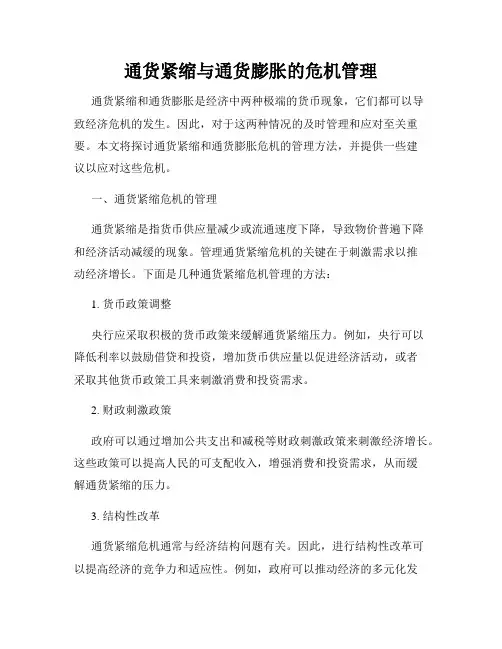 通货紧缩与通货膨胀的危机管理

通货紧缩和通货膨胀是经济中两种极端的货币现象，它们都可以导致经济危机的发生。因此，对于这两种情况的及时管理和应对至关重要。本文将探讨通货紧缩和通货膨胀危机的管理方法，并提供一些建议以应对这些危机。

一、通货紧缩危机的管理

通货紧缩是指货币供应量减少或流通速度下降，导致物价普遍下降和经济活动减缓的现象。管理通货紧缩危机的关键在于刺激需求以推动经济增长。下面是几种通货紧缩危机管理的方法：

1. 货币政策调整

央行应采取积极的货币政策来缓解通货紧缩压力。例如，央行可以降低利率以鼓励借贷和投资，增加货币供应量以促进经济活动，或者采取其他货币政策工具来刺激消费和投资需求。

2. 财政刺激政策

政府可以通过增加公共支出和减税等财政刺激政策来刺激经济增长。这些政策可以提高人民的可支配收入，增强消费和投资需求，从而缓解通货紧缩的压力。

3. 结构性改革

通货紧缩危机通常与经济结构问题有关。因此，进行结构性改革可以提高经济的竞争力和适应性。例如，政府可以推动经济的多元化发